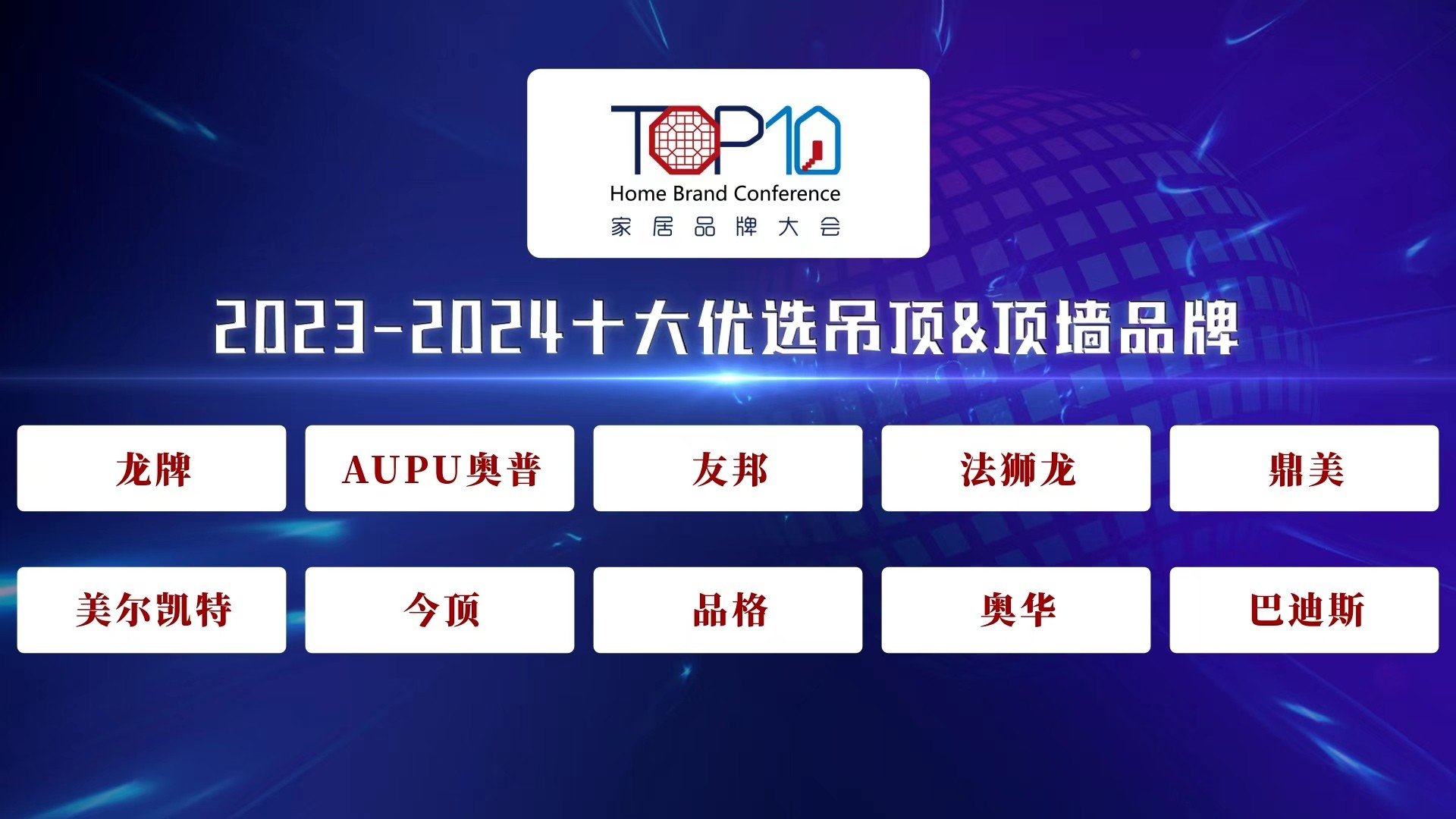 TOP10
Home Brand Conference
家居品牌大会

2023-2024十大优选吊顶&顶墙品牌

龙牌
AUPU奥普
友邦
法狮龙
鼎美
美尔凯特
今顶
品格
奥华
巴迪斯